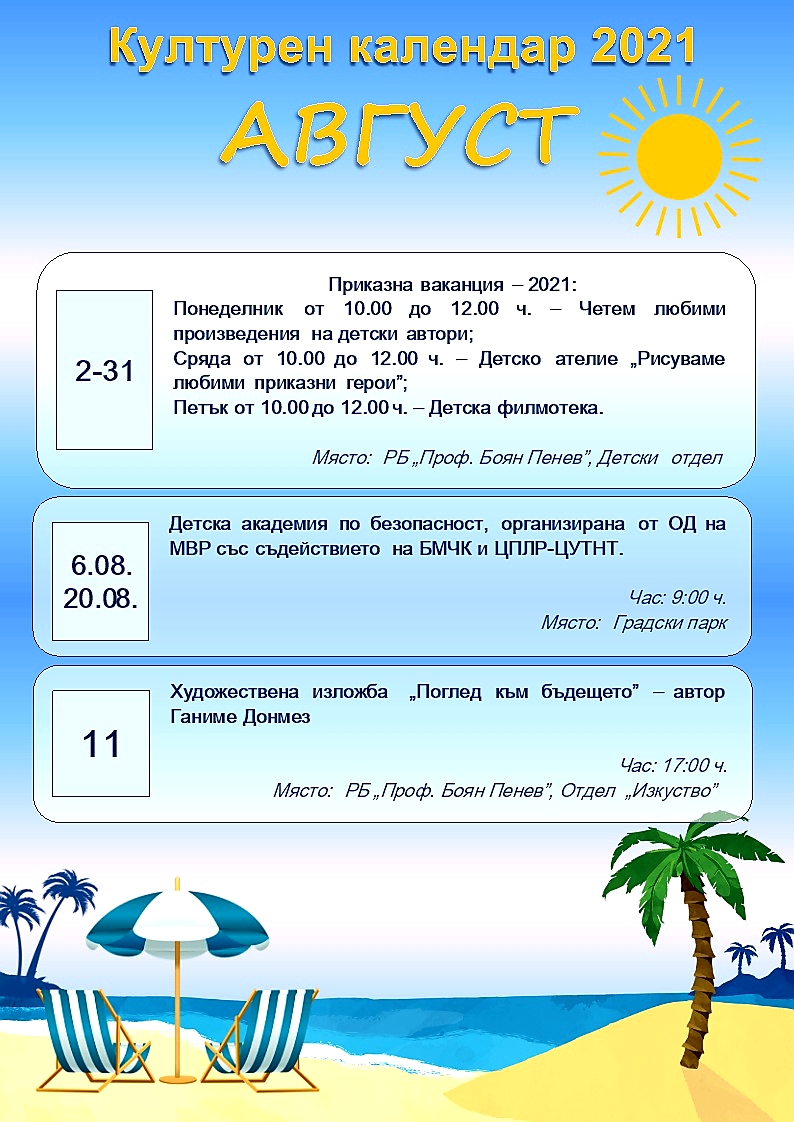 Културен календар 2021

АВГУСТ

2-31

Приказна ваканция – 2021:
Понеделник от 10.00 до 12.00 ч. – Четем любими произведения на детски автори;
Сряда от 10.00 до 12.00 ч. – Детско ателие „Рисуваме любими приказни герои";
Петък от 10.00 до 12.00 ч. – Детска филмотека.

Място: РБ „Проф. Боян Пенев", Детски отдел

6.08.
20.08.

Детска академия по безопасност, организирана от ОД на МВР със съдействието на БМЧК и ЦПЛР-ЦУТНТ.

Час: 9:00 ч.
Място: Градски парк

11

Художествена изложба „Поглед към бъдещето" – автор Ганиме Донмез

Час: 17:00 ч.
Място: РБ „Проф. Боян Пенев", Отдел „Изкуство"